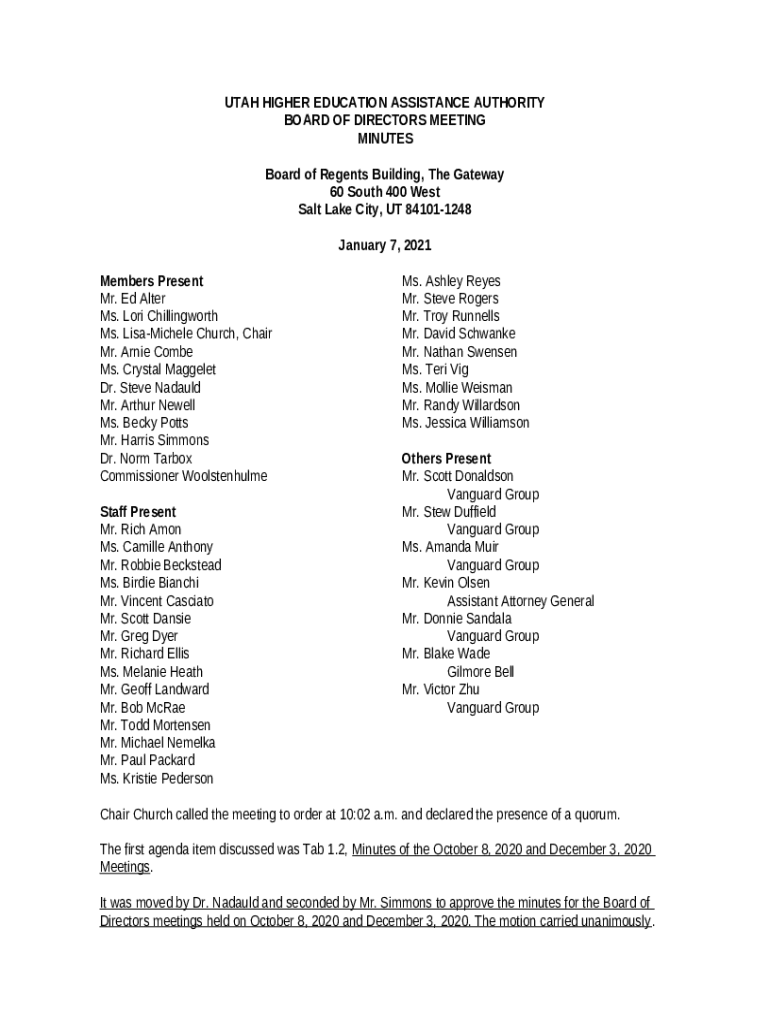 UTAH HIGHER EDUCATION ASSISTANCE AUTHORITY
BOARD OF DIRECTORS MEETING
MINUTES

Board of Regents Building, The Gateway
60 South 400 West
Salt Lake City, UT 84101-1248

January 7, 2021

Members Present
Mr. Ed Alter
Ms. Lori Chillingworth
Ms. Lisa-Michele Church, Chair
Mr. Arnie Combe
Ms. Crystal Maggelet
Dr. Steve Nadauld
Mr. Arthur Newell
Ms. Becky Potts
Mr. Harris Simmons
Dr. Norm Tarbox
Commissioner Woolstenhulme

Staff Present
Mr. Rich Amon
Ms. Camille Anthony
Mr. Robbie Beckstead
Ms. Birdie Bianchi
Mr. Vincent Casciato
Mr. Scott Dansie
Mr. Greg Dyer
Mr. Richard Ellis
Ms. Melanie Heath
Mr. Geoff Landward
Mr. Bob McRae
Mr. Todd Mortensen
Mr. Michael Nemelka
Mr. Paul Packard
Ms. Kristie Pederson

Ms. Ashley Reyes
Mr. Steve Rogers
Mr. Troy Runnells
Mr. David Schwanke
Mr. Nathan Swensen
Ms. Teri Vig
Ms. Mollie Weisman
Mr. Randy Willardson
Ms. Jessica Williamson

Others Present
Mr. Scott Donaldson
Vanguard Group
Mr. Stew Duffield
Vanguard Group
Ms. Amanda Muir
Vanguard Group
Mr. Kevin Olsen
Assistant Attorney General
Mr. Donnie Sandala
Vanguard Group
Mr. Blake Wade
Gilmore Bell
Mr. Victor Zhu
Vanguard Group

Chair Church called the meeting to order at 10:02 a.m. and declared the presence of a quorum.

The first agenda item discussed was Tab 1.2, Minutes of the October 8, 2020 and December 3, 2020 Meetings.

It was moved by Dr. Nadauld and seconded by Mr. Simmons to approve the minutes for the Board of Directors meetings held on October 8, 2020 and December 3, 2020. The motion carried unanimously.